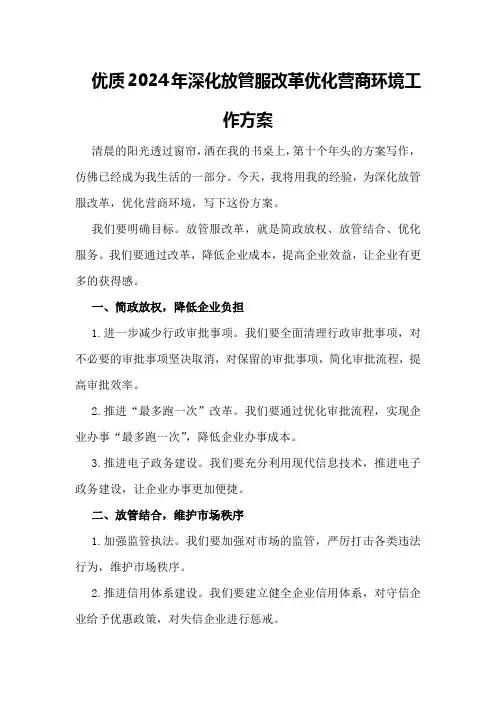 优质2024年深化放管服改革优化营商环境工作方案

清晨的阳光透过窗帘，洒在我的书桌上，第十个年头的方案写作，仿佛已经成为我生活的一部分。今天，我将用我的经验，为深化放管服改革，优化营商环境，写下这份方案。

我们要明确目标。放管服改革，就是简政放权、放管结合、优化服务。我们要通过改革，降低企业成本，提高企业效益，让企业有更多的获得感。

一、简政放权，降低企业负担

1.进一步减少行政审批事项。我们要全面清理行政审批事项，对不必要的审批事项坚决取消，对保留的审批事项，简化审批流程，提高审批效率。

2.推进“最多跑一次”改革。我们要通过优化审批流程，实现企业办事“最多跑一次”，降低企业办事成本。

3.推进电子政务建设。我们要充分利用现代信息技术，推进电子政务建设，让企业办事更加便捷。

二、放管结合，维护市场秩序

1.加强监管执法。我们要加强对市场的监管，严厉打击各类违法行为，维护市场秩序。

2.推进信用体系建设。我们要建立健全企业信用体系，对守信企业给予优惠政策，对失信企业进行惩戒。